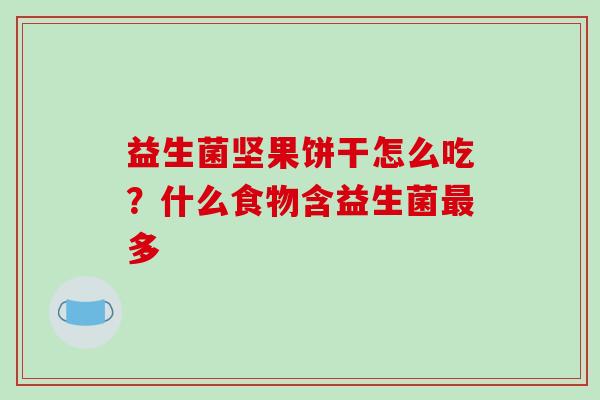 益生菌坚果饼干怎么吃？什么食物含益生菌最多